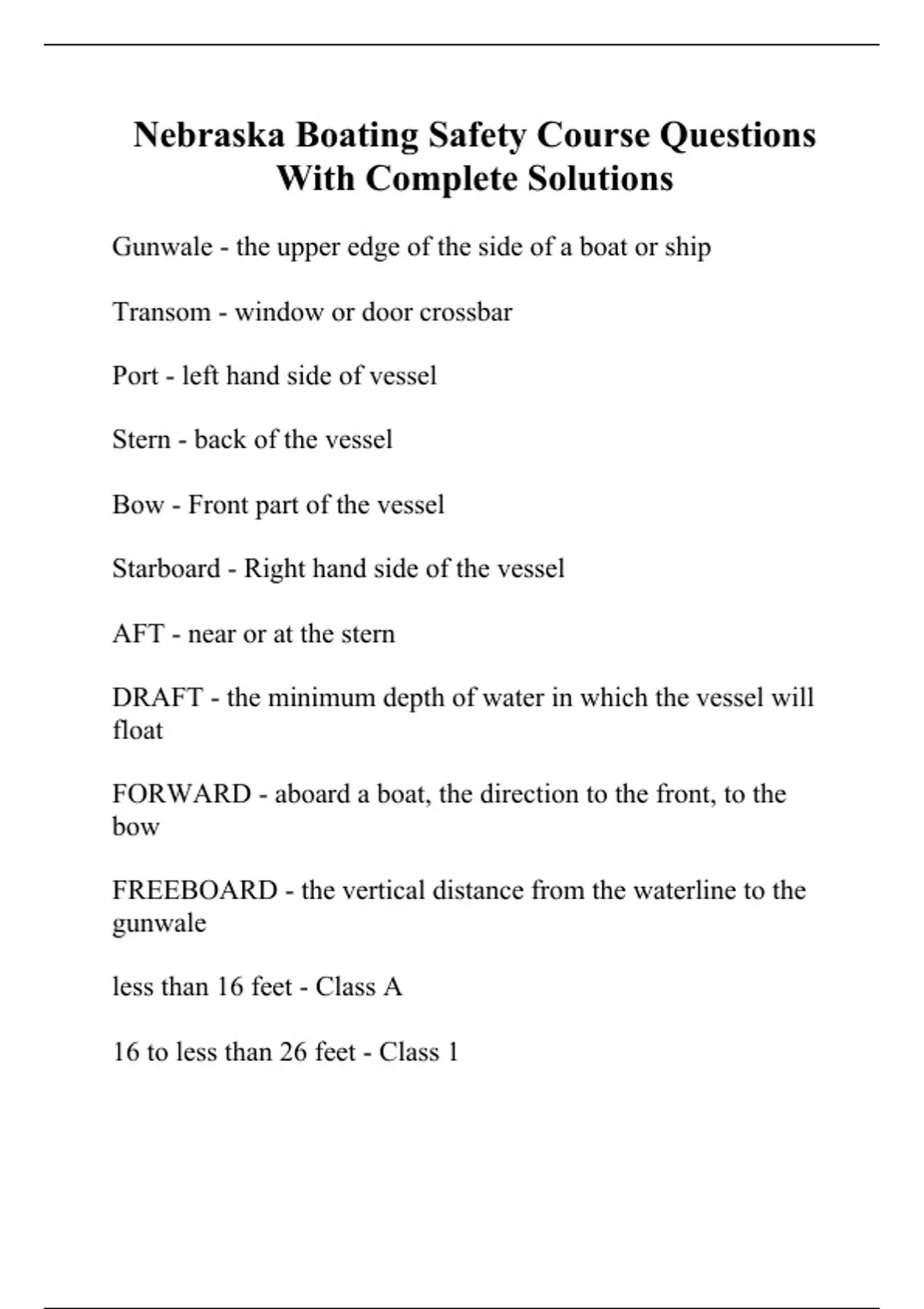 Nebraska Boating Safety Course Questions With Complete Solutions

Gunwale - the upper edge of the side of a boat or ship

Transom - window or door crossbar

Port - left hand side of vessel

Stern - back of the vessel

Bow - Front part of the vessel

Starboard - Right hand side of the vessel

AFT - near or at the stern

DRAFT - the minimum depth of water in which the vessel will float

FORWARD - aboard a boat, the direction to the front, to the bow

FREEBOARD - the vertical distance from the waterline to the gunwale

less than 16 feet - Class A

16 to less than 26 feet - Class 1